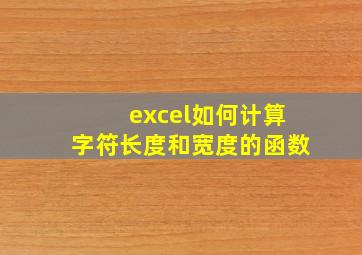 excel如何计算
字符长度和宽度的函数